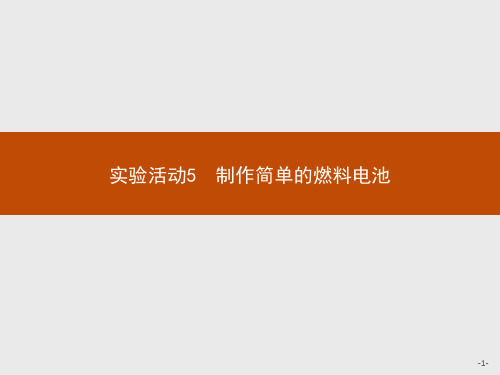 实验活动5　制作简单的燃料电池

-1-